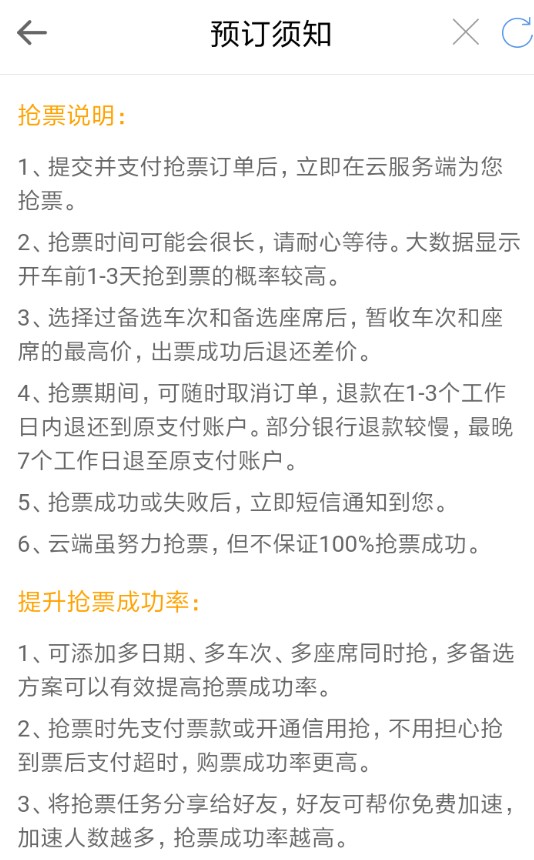 预订须知

抢票说明:

1、提交并支付抢票订单后，立即在云服务端为您抢票。

2、抢票时间可能会很长，请耐心等待。大数据显示开车前1-3天抢到票的概率较高。

3、选择过备选车次和备选座席后，暂收车次和座席的最高价，出票成功后退还差价。

4、抢票期间，可随时取消订单，退款在1-3个工作日内退还到原支付账户。部分银行退款较慢，最晚7个工作日退至原支付账户。

5、抢票成功或失败后，立即短信通知到您。

6、云端虽努力抢票，但不保证100%抢票成功。

提升抢票成功率:

1、可添加多日期、多车次、多座席同时抢，多备选方案可以有效提高抢票成功率。

2、抢票时先支付票款或开通信用抢，不用担心抢到票后支付超时，购票成功率更高。

3、将抢票任务分享给好友，好友可帮你免费加速，加速人数越多，抢票成功率越高。